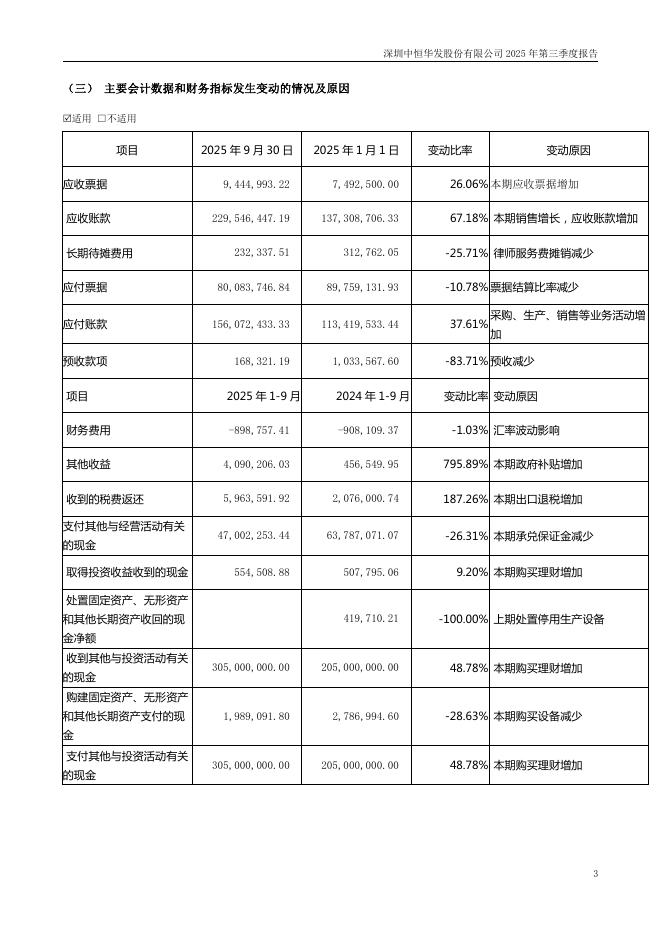 深圳中恒华发股份有限公司 2025 年第三季度报告

（三） 主要会计数据和财务指标发生变动的情况及原因

☑适用 □不适用

| 项目 | 2025 年 9 月 30 日 | 2025 年 1 月 1 日 | 变动比率 | 变动原因 |
|---|---|---|---|---|
| 应收票据 | 9,444,993.22 | 7,492,500.00 | 26.06% | 本期应收票据增加 |
| 应收账款 | 229,546,447.19 | 137,308,706.33 | 67.18% | 本期销售增长，应收账款增加 |
| 长期待摊费用 | 232,337.51 | 312,762.05 | -25.71% | 律师服务费摊销减少 |
| 应付票据 | 80,083,746.84 | 89,759,131.93 | -10.78% | 票据结算比率减少 |
| 应付账款 | 156,072,433.33 | 113,419,533.44 | 37.61% | 采购、生产、销售等业务活动增加 |
| 预收款项 | 168,321.19 | 1,033,567.60 | -83.71% | 预收减少 |
| 项目 | 2025 年 1-9 月 | 2024 年 1-9 月 | 变动比率 | 变动原因 |
| 财务费用 | -898,757.41 | -908,109.37 | -1.03% | 汇率波动影响 |
| 其他收益 | 4,090,206.03 | 456,549.95 | 795.89% | 本期政府补贴增加 |
| 收到的税费返还 | 5,963,591.92 | 2,076,000.74 | 187.26% | 本期出口退税增加 |
| 支付其他与经营活动有关的现金 | 47,002,253.44 | 63,787,071.07 | -26.31% | 本期承兑保证金减少 |
| 取得投资收益收到的现金 | 554,508.88 | 507,795.06 | 9.20% | 本期购买理财增加 |
| 处置固定资产、无形资产和其他长期资产收回的现金净额 | | 419,710.21 | -100.00% | 上期处置停用生产设备 |
| 收到其他与投资活动有关的现金 | 305,000,000.00 | 205,000,000.00 | 48.78% | 本期购买理财增加 |
| 购建固定资产、无形资产和其他长期资产支付的现金 | 1,989,091.80 | 2,786,994.60 | -28.63% | 本期购买设备减少 |
| 支付其他与投资活动有关的现金 | 305,000,000.00 | 205,000,000.00 | 48.78% | 本期购买理财增加 |

3